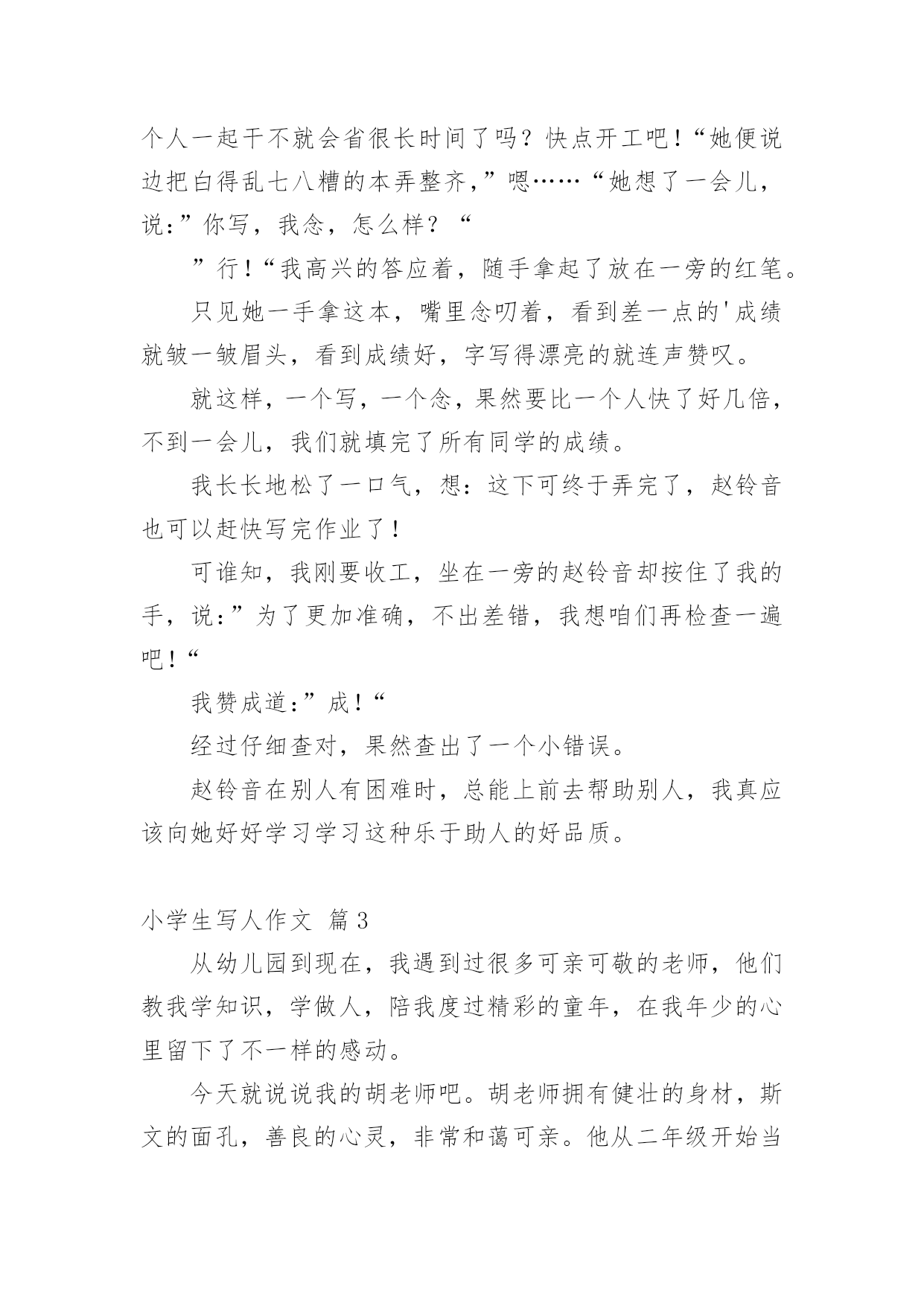 个人一起干不就会省很长时间了吗？快点开工吧！“她便说边把白得乱七八糟的本弄整齐，”嗯……“她想了一会儿，说：”你写，我念，怎么样？“

”行！“我高兴的答应着，随手拿起了放在一旁的红笔。

只见她一手拿这本，嘴里念叨着，看到差一点的'成绩就皱一皱眉头，看到成绩好，字写得漂亮的就连声赞叹。

就这样，一个写，一个念，果然要比一个人快了好几倍，不到一会儿，我们就填完了所有同学的成绩。

我长长地松了一口气，想：这下可终于弄完了，赵铃音也可以赶快写完作业了！

可谁知，我刚要收工，坐在一旁的赵铃音却按住了我的手，说：”为了更加准确，不出差错，我想咱们再检查一遍吧！“

我赞成道：”成！“

经过仔细查对，果然查出了一个小错误。

赵铃音在别人有困难时，总能上前去帮助别人，我真应该向她好好学习学习这种乐于助人的好品质。

小学生写人作文 篇3

从幼儿园到现在，我遇到过很多可亲可敬的老师，他们教我学知识，学做人，陪我度过精彩的童年，在我年少的心里留下了不一样的感动。

今天就说说我的胡老师吧。胡老师拥有健壮的身材，斯文的面孔，善良的心灵，非常和蔼可亲。他从二年级开始当